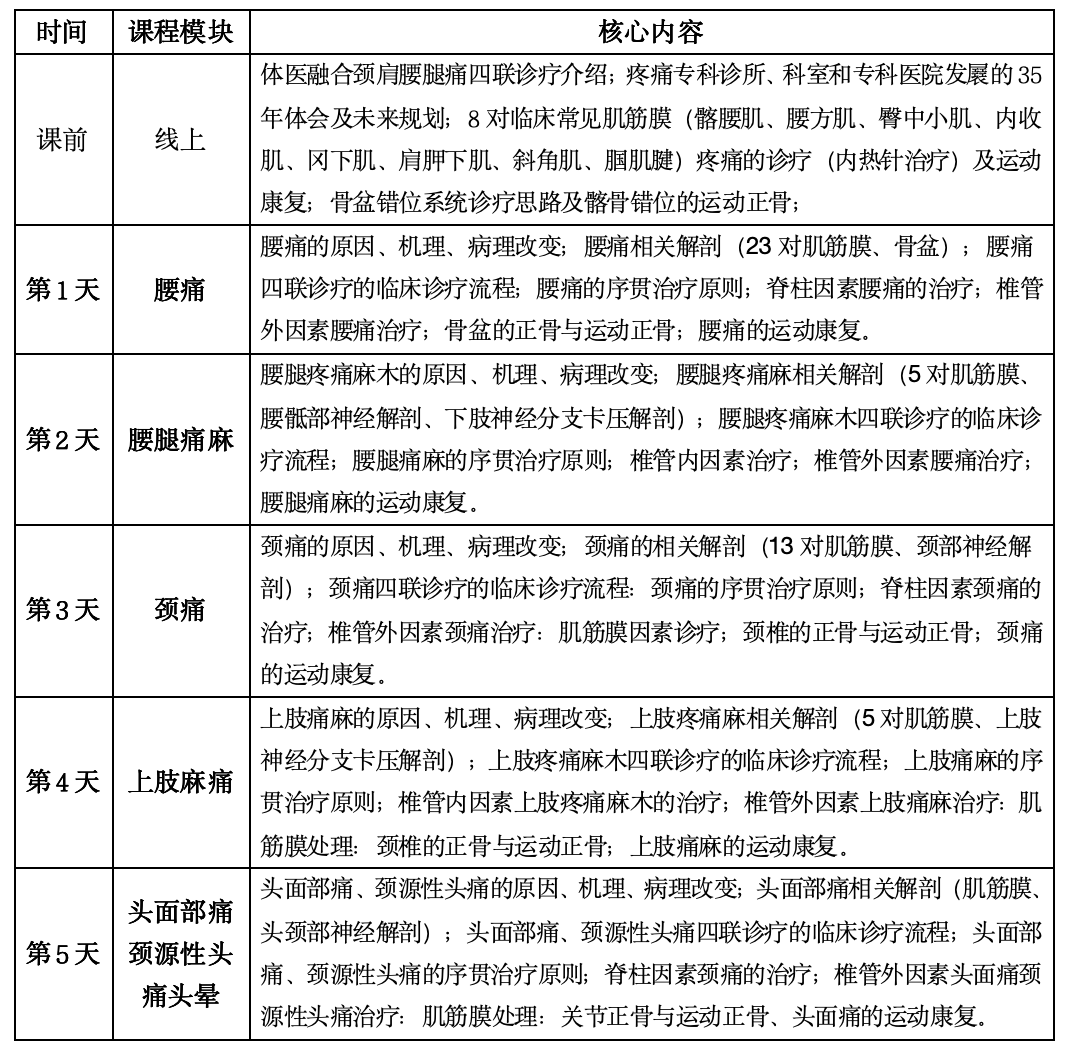 | 时间 | 课程模块 | 核心内容 |
|---|---|---|
| 课前 | 线上 | 体医融合颈肩腰腿痛四联诊疗介绍；疼痛专科诊所、科室和专科医院发展的 35 年体会及未来规划；8 对临床常见肌筋膜（髂腰肌、腰方肌、臀中小肌、内收肌、冈下肌、肩胛下肌、斜角肌、腘肌腱）疼痛的诊疗（内热针治疗）及运动康复；骨盆错位系统诊疗思路及髂骨错位的运动正骨； |
| 第 1 天 | 腰痛 | 腰痛的原因、机理、病理改变；腰痛相关解剖（23 对肌筋膜、骨盆）；腰痛四联诊疗的临床诊疗流程；腰痛的序贯治疗原则；脊柱因素腰痛的治疗；椎管外因素腰痛治疗；骨盆的正骨与运动正骨；腰痛的运动康复。 |
| 第 2 天 | 腰腿痛麻 | 腰腿疼痛麻木的原因、机理、病理改变；腰腿疼痛麻相关解剖（5 对肌筋膜、腰骶部神经解剖、下肢神经分支卡压解剖）；腰腿疼痛麻木四联诊疗的临床诊疗流程；腰腿痛麻的序贯治疗原则；椎管内因素治疗；椎管外因素腰痛治疗；腰腿痛麻的运动康复。 |
| 第 3 天 | 颈痛 | 颈痛的原因、机理、病理改变；颈痛的相关解剖（13 对肌筋膜、颈部神经解剖）；颈痛四联诊疗的临床诊疗流程：颈痛的序贯治疗原则；脊柱因素颈痛的治疗；椎管外因素颈痛治疗：肌筋膜因素诊疗；颈椎的正骨与运动正骨；颈痛的运动康复。 |
| 第 4 天 | 上肢麻痛 | 上肢痛麻的原因、机理、病理改变；上肢疼痛麻相关解剖（5 对肌筋膜、上肢神经分支卡压解剖）；上肢疼痛麻木四联诊疗的临床诊疗流程；上肢痛麻的序贯治疗原则；椎管内因素上肢疼痛麻木的治疗；椎管外因素上肢痛麻治疗：肌筋膜处理：颈椎的正骨与运动正骨；上肢痛麻的运动康复。 |
| 第 5 天 | 头面部痛 颈源性头痛头晕 | 头面部痛、颈源性头痛的原因、机理、病理改变；头面部痛相关解剖（肌筋膜、头颈部神经解剖）；头面部痛、颈源性头痛四联诊疗的临床诊疗流程；头面部痛、颈源性头痛的序贯治疗原则；脊柱因素颈痛的治疗；椎管外因素头面痛颈源性头痛治疗：肌筋膜处理：关节正骨与运动正骨、头面痛的运动康复。 |